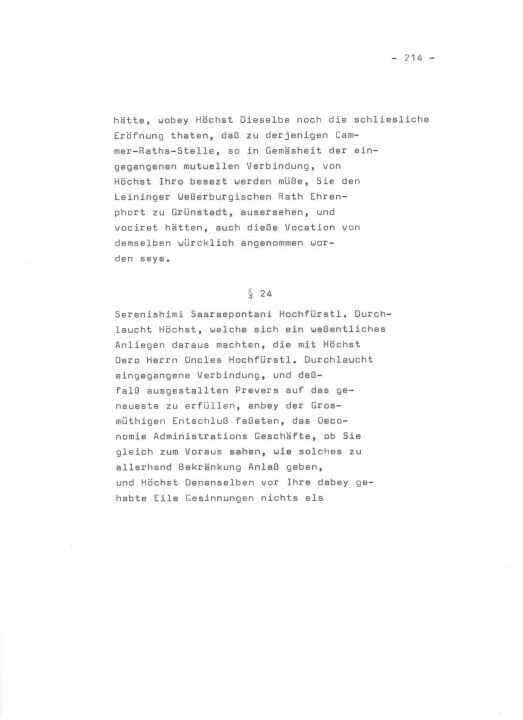 - 214 -

hätte, wobey Höchst Dieselbe noch die schliesliche Eröfnung thaten, daß zu derjenigen Cammer-Raths-Stelle, so in Gemäsheit der eingegangenen mutuellen Verbindung, von Höchst Ihro besezt werden müße, Sie den Leininger Weßerburgischen Rath Ehrenphort zu Grünstadt, ausersehen, und vociret hätten, auch dieße Vocation von demselben würcklich angenommen worden seye.

§ 24

Serenishimi Saaraepontani Hochfürstl. Durchlaucht Höchst, welche sich ein weßentliches Anliegen daraus machten, die mit Höchst Dero Herrn Oncles Hochfürstl. Durchlaucht eingegangene Verbindung, und deßfalß ausgestallten Prevers auf das genaueste zu erfüllen, anbey der Grosmüthigen Entschluß faßeten, das Oeconomie Administrations Geschäfte, ob Sie gleich zum Voraus sahen, wie solches zu allerhand Bekränkung Anlaß geben, und Höchst Denenselben vor Ihre dabey gehabte Eile Gesinnungen nichts als